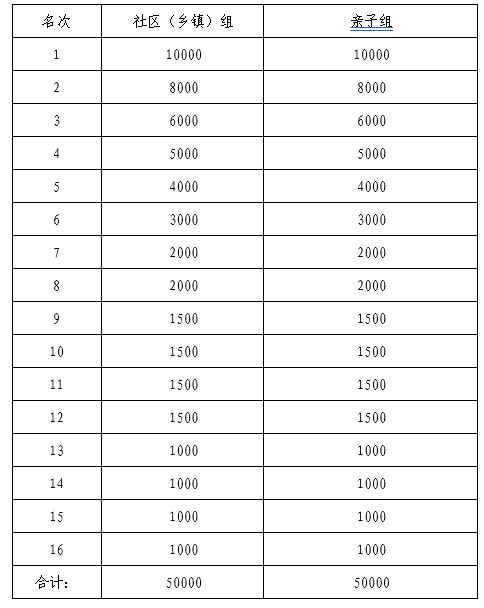 | 名次 | 社区（乡镇）组 | 亲子组 |
|---|---|---|
| 1 | 10000 | 10000 |
| 2 | 8000 | 8000 |
| 3 | 6000 | 6000 |
| 4 | 5000 | 5000 |
| 5 | 4000 | 4000 |
| 6 | 3000 | 3000 |
| 7 | 2000 | 2000 |
| 8 | 2000 | 2000 |
| 9 | 1500 | 1500 |
| 10 | 1500 | 1500 |
| 11 | 1500 | 1500 |
| 12 | 1500 | 1500 |
| 13 | 1000 | 1000 |
| 14 | 1000 | 1000 |
| 15 | 1000 | 1000 |
| 16 | 1000 | 1000 |
| 合计： | 50000 | 50000 |